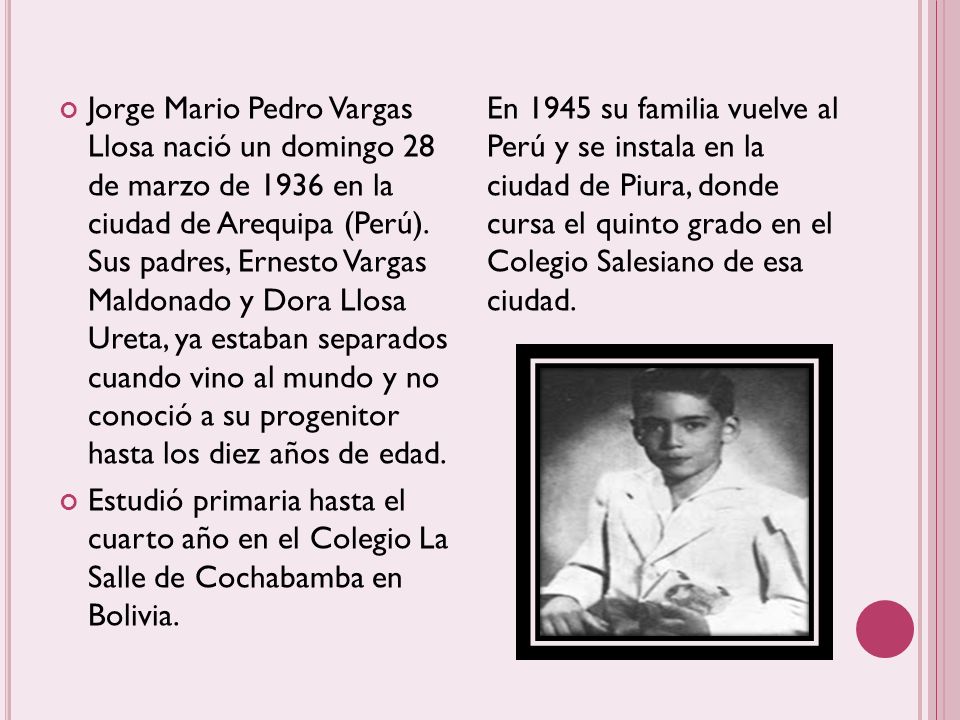 Jorge Mario Pedro Vargas Llosa nació un domingo 28 de marzo de 1936 en la ciudad de Arequipa (Perú). Sus padres, Ernesto Vargas Maldonado y Dora Llosa Ureta, ya estaban separados cuando vino al mundo y no conoció a su progenitor hasta los diez años de edad.

Estudió primaria hasta el cuarto año en el Colegio La Salle de Cochabamba en Bolivia.

En 1945 su familia vuelve al Perú y se instala en la ciudad de Piura, donde cursa el quinto grado en el Colegio Salesiano de esa ciudad.